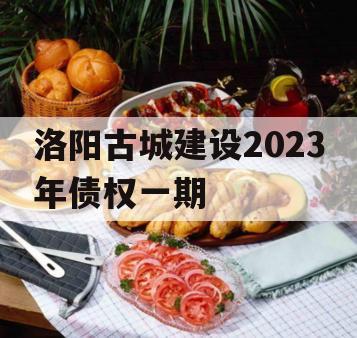 洛阳古城建设2023年债权一期